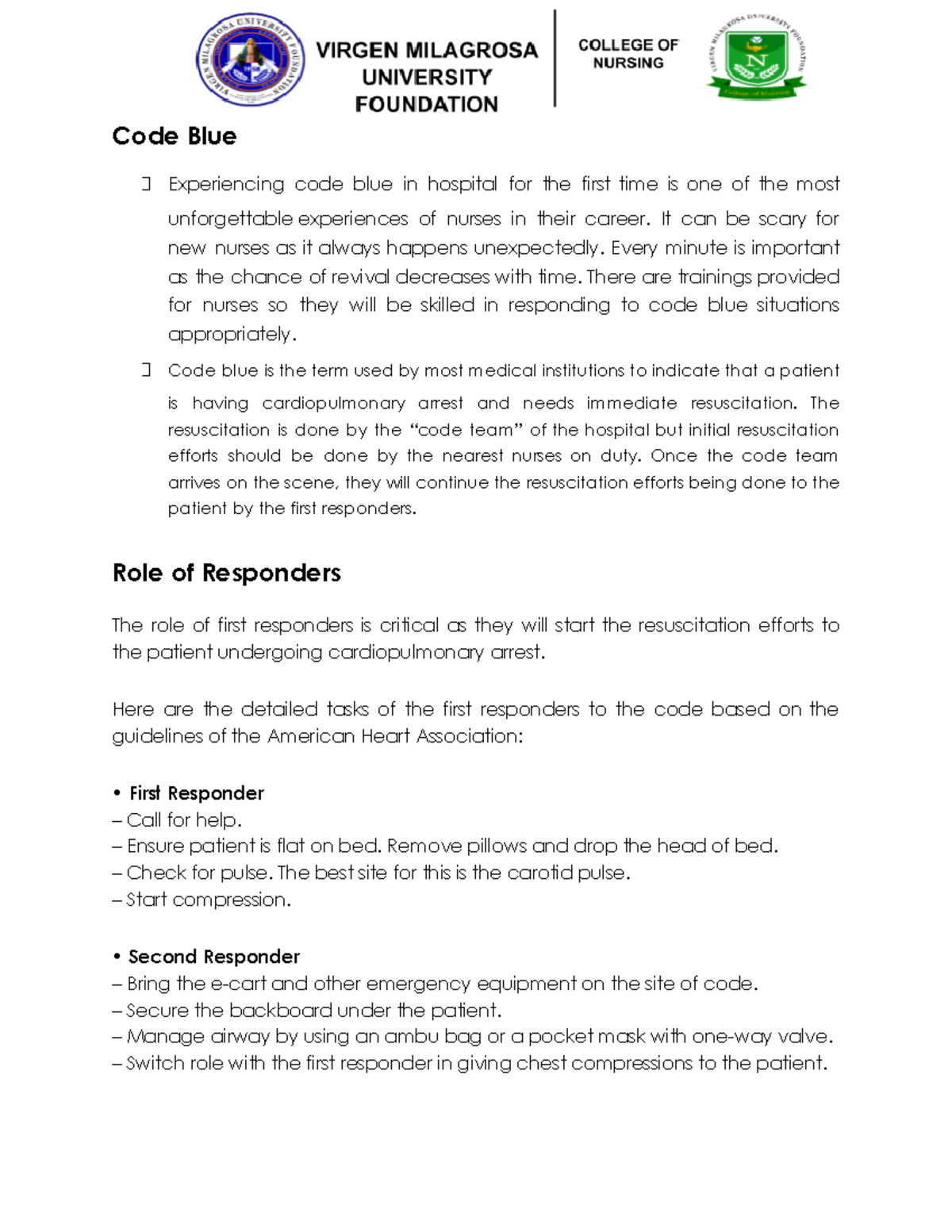 VIRGEN MILAGROSA UNIVERSITY FOUNDATION

COLLEGE OF NURSING

Code Blue

 Experiencing code blue in hospital for the first time is one of the most unforgettable experiences of nurses in their career. It can be scary for new nurses as it always happens unexpectedly. Every minute is important as the chance of revival decreases with time. There are trainings provided for nurses so they will be skilled in responding to code blue situations appropriately.

 Code blue is the term used by most medical institutions to indicate that a patient is having cardiopulmonary arrest and needs immediate resuscitation. The resuscitation is done by the “code team” of the hospital but initial resuscitation efforts should be done by the nearest nurses on duty. Once the code team arrives on the scene, they will continue the resuscitation efforts being done to the patient by the first responders.

Role of Responders

The role of first responders is critical as they will start the resuscitation efforts to the patient undergoing cardiopulmonary arrest.

Here are the detailed tasks of the first responders to the code based on the guidelines of the American Heart Association:

• First Responder
– Call for help.
– Ensure patient is flat on bed. Remove pillows and drop the head of bed.
– Check for pulse. The best site for this is the carotid pulse.
– Start compression.

• Second Responder
– Bring the e-cart and other emergency equipment on the site of code.
– Secure the backboard under the patient.
– Manage airway by using an ambu bag or a pocket mask with one-way valve.
– Switch role with the first responder in giving chest compressions to the patient.